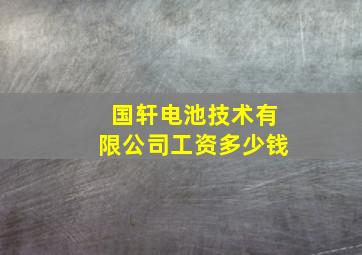 国轩电池技术有限公司工资多少钱